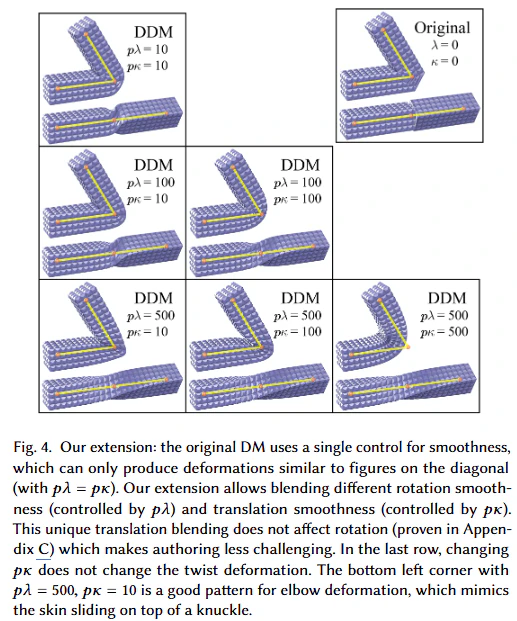 DDM
$p\lambda = 10$
$p\kappa = 10$

Original
$\lambda = 0$
$\kappa = 0$

DDM
$p\lambda = 100$
$p\kappa = 10$

DDM
$p\lambda = 100$
$p\kappa = 100$

DDM
$p\lambda = 500$
$p\kappa = 10$

DDM
$p\lambda = 500$
$p\kappa = 100$

DDM
$p\lambda = 500$
$p\kappa = 500$

Fig. 4. Our extension: the original DM uses a single control for smoothness, which can only produce deformations similar to figures on the diagonal (with $p\lambda = p\kappa$). Our extension allows blending different rotation smoothness (controlled by $p\lambda$) and translation smoothness (controlled by $p\kappa$). This unique translation blending does not affect rotation (proven in Appendix C) which makes authoring less challenging. In the last row, changing $p\kappa$ does not change the twist deformation. The bottom left corner with $p\lambda = 500$, $p\kappa = 10$ is a good pattern for elbow deformation, which mimics the skin sliding on top of a knuckle.